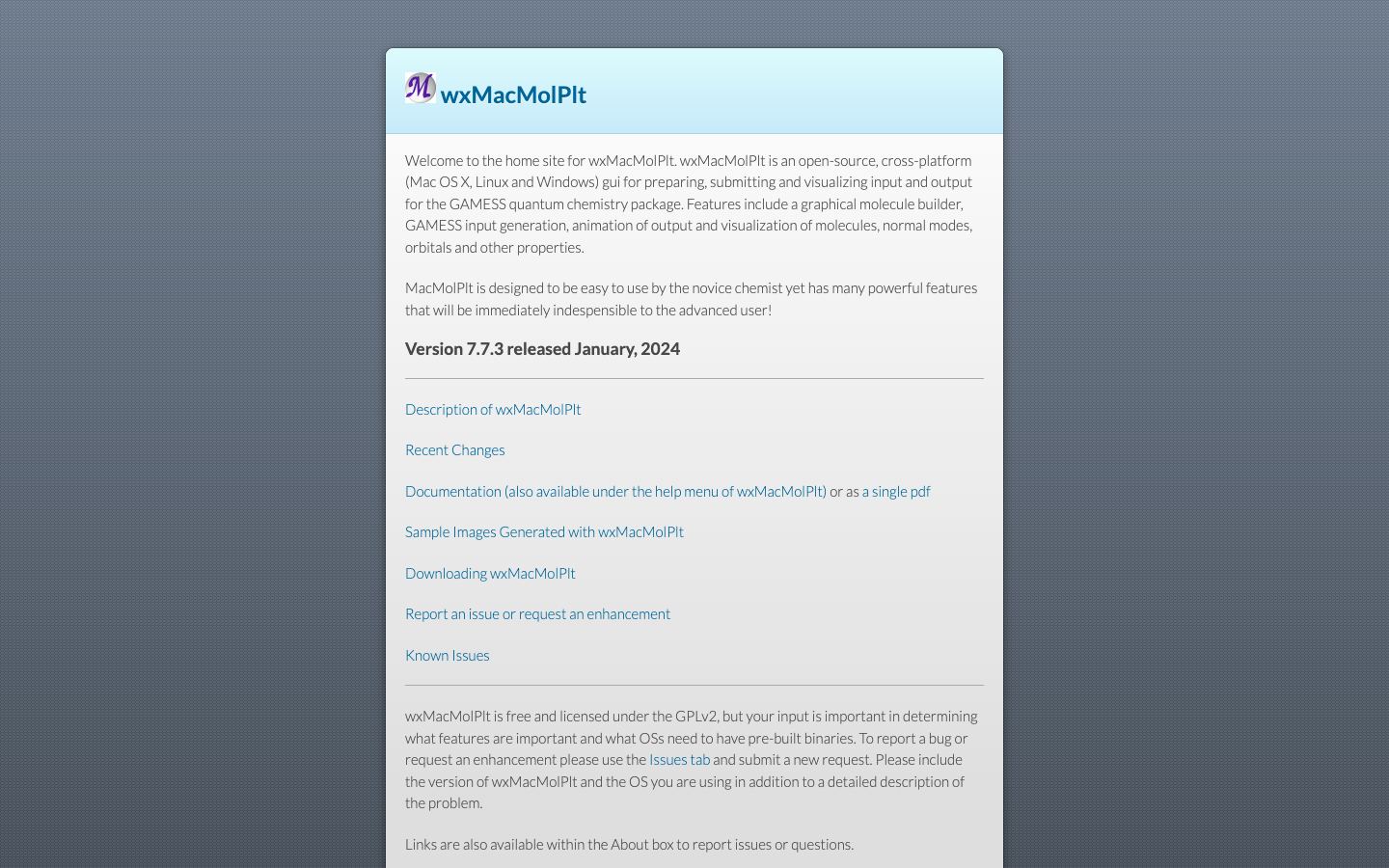 M wxMacMolPlt

Welcome to the home site for wxMacMolPlt. wxMacMolPlt is an open-source, cross-platform (Mac OS X, Linux and Windows) gui for preparing, submitting and visualizing input and output for the GAMESS quantum chemistry package. Features include a graphical molecule builder, GAMESS input generation, animation of output and visualization of molecules, normal modes, orbitals and other properties.

MacMolPlt is designed to be easy to use by the novice chemist yet has many powerful features that will be immediately indespensible to the advanced user!

Version 7.7.3 released January, 2024

Description of wxMacMolPlt

Recent Changes

Documentation (also available under the help menu of wxMacMolPlt) or as a single pdf

Sample Images Generated with wxMacMolPlt

Downloading wxMacMolPlt

Report an issue or request an enhancement

Known Issues

wxMacMolPlt is free and licensed under the GPLv2, but your input is important in determining what features are important and what OSs need to have pre-built binaries. To report a bug or request an enhancement please use the Issues tab and submit a new request. Please include the version of wxMacMolPlt and the OS you are using in addition to a detailed description of the problem.

Links are also available within the About box to report issues or questions.